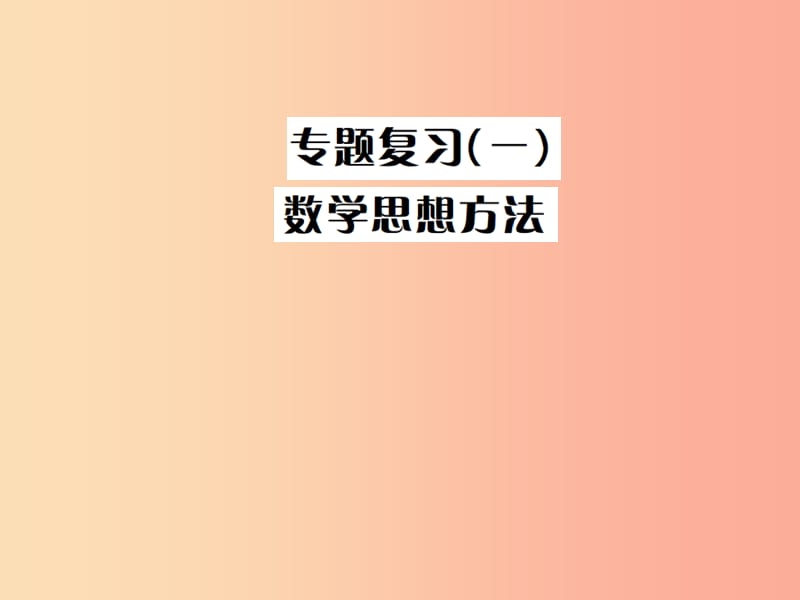 专题复习(一)
数学思想方法